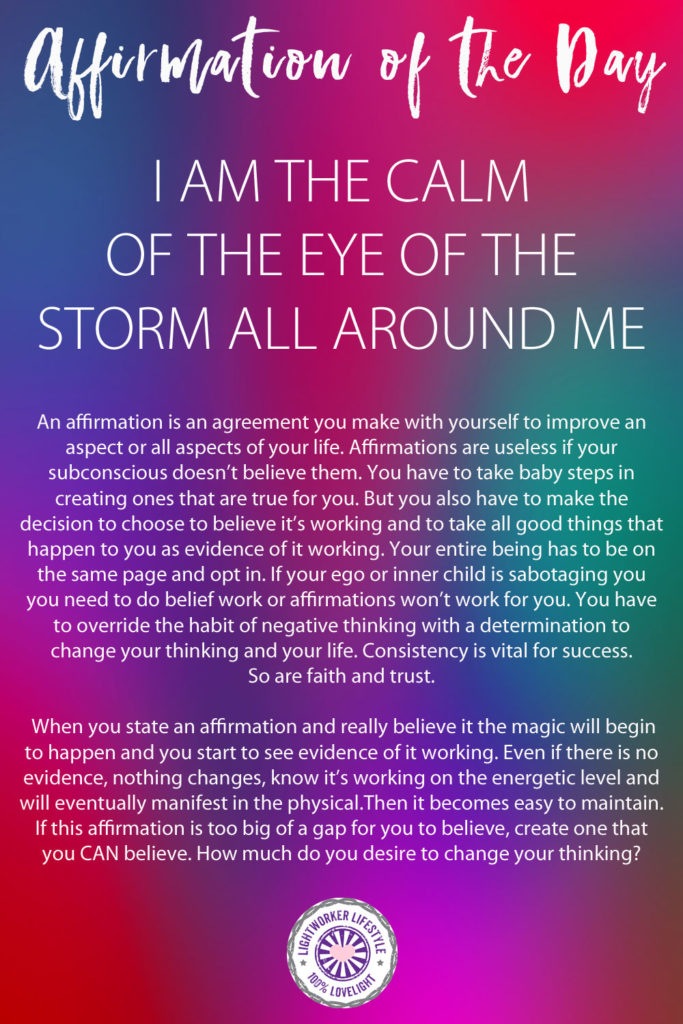 Affirmation of the Day

I AM THE CALM OF THE EYE OF THE STORM ALL AROUND ME

An affirmation is an agreement you make with yourself to improve an aspect or all aspects of your life. Affirmations are useless if your subconscious doesn't believe them. You have to take baby steps in creating ones that are true for you. But you also have to make the decision to choose to believe it's working and to take all good things that happen to you as evidence of it working. Your entire being has to be on the same page and opt in. If your ego or inner child is sabotaging you you need to do belief work or affirmations won't work for you. You have to override the habit of negative thinking with a determination to change your thinking and your life. Consistency is vital for success. So are faith and trust.

When you state an affirmation and really believe it the magic will begin to happen and you start to see evidence of it working. Even if there is no evidence, nothing changes, know it's working on the energetic level and will eventually manifest in the physical.Then it becomes easy to maintain. If this affirmation is too big of a gap for you to believe, create one that you CAN believe. How much do you desire to change your thinking?

LIGHTWORKER LIFESTYLE
100% LOVELIGHT